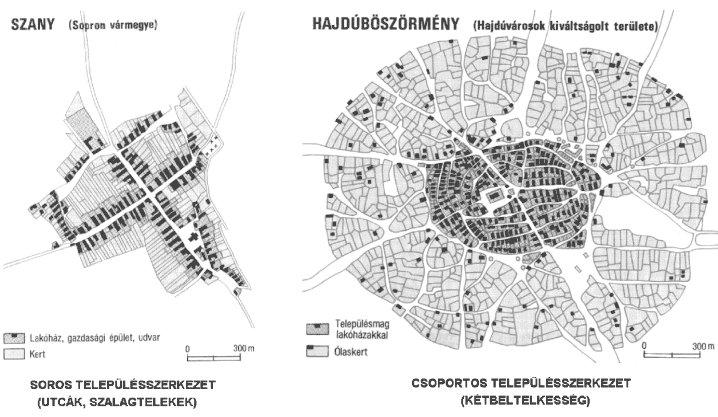 SZANY (Sopron vármegye)

Lakóház, gazdasági épület, udvar

Kert

0 300 m

SOROS TELEPÜLÉSSZERKEZET (UTCÁK, SZALAGTELEKEK)

HAJDÚBÖSZÖRMÉNY (Hajdúvárosok kiváltságolt területe)

Településmag lakóházakkal

Ólaskert

0 300 m

CSOPORTOS TELEPÜLÉSSZERKEZET (KÉTBELTELKESSÉG)